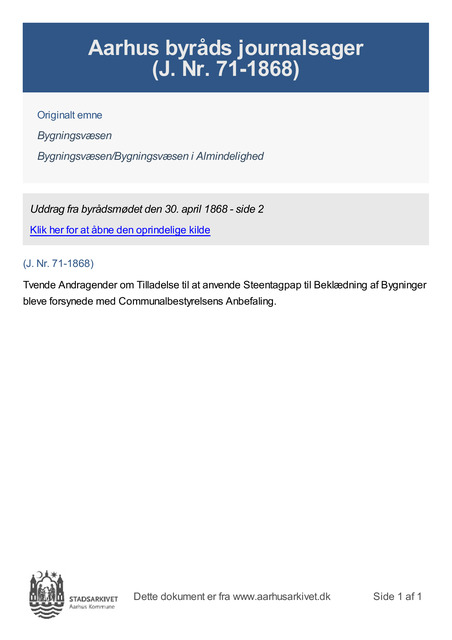 Aarhus byråds journalsager
(J. Nr. 71-1868)

Originalt emne

Bygningsvæsen

Bygningsvæsen/Bygningsvæsen i Almindelighed

Uddrag fra byrådsmødet den 30. april 1868 - side 2

Klik her for at åbne den oprindelige kilde

(J. Nr. 71-1868)

Tvende Andragender om Tilladelse til at anvende Steentagpap til Beklædning af Bygninger bleve forsynede med Communalbestyrelsens Anbefaling.

STADSARKIVET
Aarhus Kommune

Dette dokument er fra www.aarhusarkivet.dk

Side 1 af 1